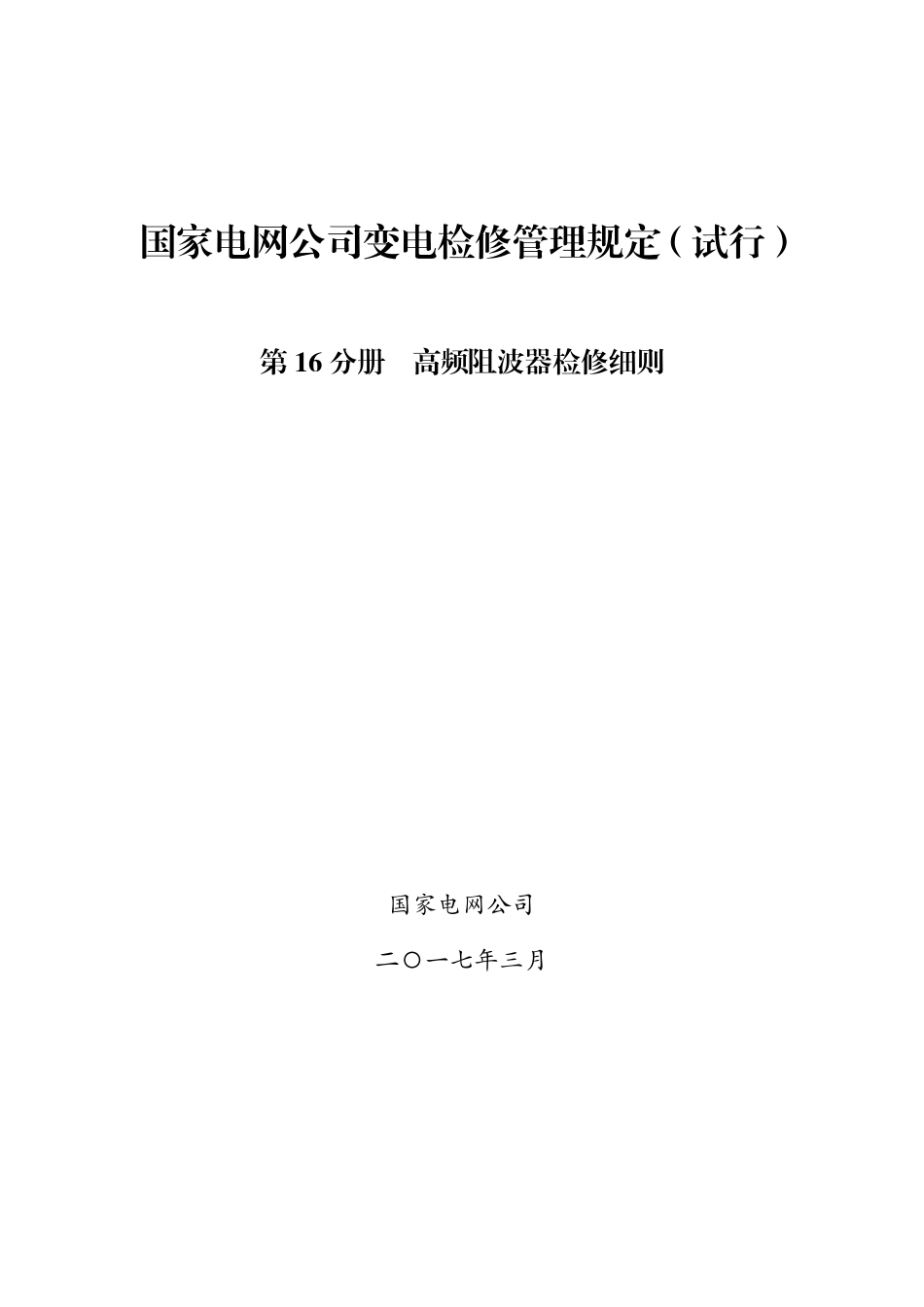 国家电网公司变电检修管理规定（试行）

第 16 分册　高频阻波器检修细则

国家电网公司

二〇一七年三月